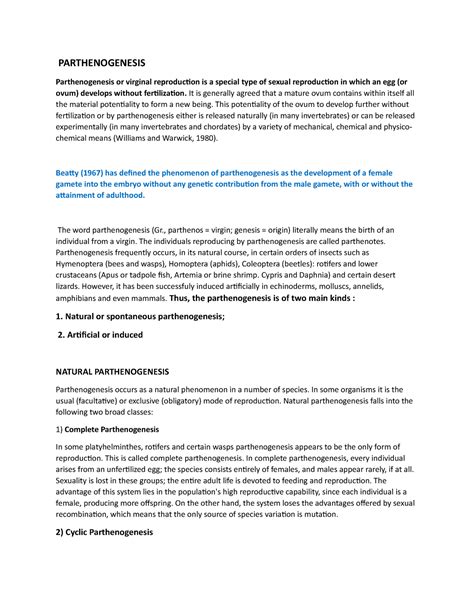 PARTHENOGENESIS

Parthenogenesis or virginal reproduction is a special type of sexual reproduction in which an egg (or ovum) develops without fertilization. It is generally agreed that a mature ovum contains within itself all the material potentiality to form a new being. This potentiality of the ovum to develop further without fertilization or by parthenogenesis either is released naturally (in many invertebrates) or can be released experimentally (in many invertebrates and chordates) by a variety of mechanical, chemical and physico-chemical means (Williams and Warwick, 1980).

Beatty (1967) has defined the phenomenon of parthenogenesis as the development of a female gamete into the embryo without any genetic contribution from the male gamete, with or without the attainment of adulthood.

The word parthenogenesis (Gr., parthenos = virgin; genesis = origin) literally means the birth of an individual from a virgin. The individuals reproducing by parthenogenesis are called parthenotes. Parthenogenesis frequently occurs, in its natural course, in certain orders of insects such as Hymenoptera (bees and wasps), Homoptera (aphids), Coleoptera (beetles): rotifers and lower crustaceans (Apus or tadpole fish, Artemia or brine shrimp. Cypris and Daphnia) and certain desert lizards. However, it has been successfuly induced artificially in echinoderms, molluscs, annelids, amphibians and even mammals. Thus, the parthenogenesis is of two main kinds :

1. Natural or spontaneous parthenogenesis;

2. Artificial or induced

NATURAL PARTHENOGENESIS

Parthenogenesis occurs as a natural phenomenon in a number of species. In some organisms it is the usual (facultative) or exclusive (obligatory) mode of reproduction. Natural parthenogenesis falls into the following two broad classes:

1) Complete Parthenogenesis

In some platyhelminthes, rotifers and certain wasps parthenogenesis appears to be the only form of reproduction. This is called complete parthenogenesis. In complete parthenogenesis, every individual arises from an unfertilized egg; the species consists entirely of females, and males appear rarely, if at all. Sexuality is lost in these groups; the entire adult life is devoted to feeding and reproduction. The advantage of this system lies in the population's high reproductive capability, since each individual is a female, producing more offspring. On the other hand, the system loses the advantages offered by sexual recombination, which means that the only source of species variation is mutation.

2) Cyclic Parthenogenesis